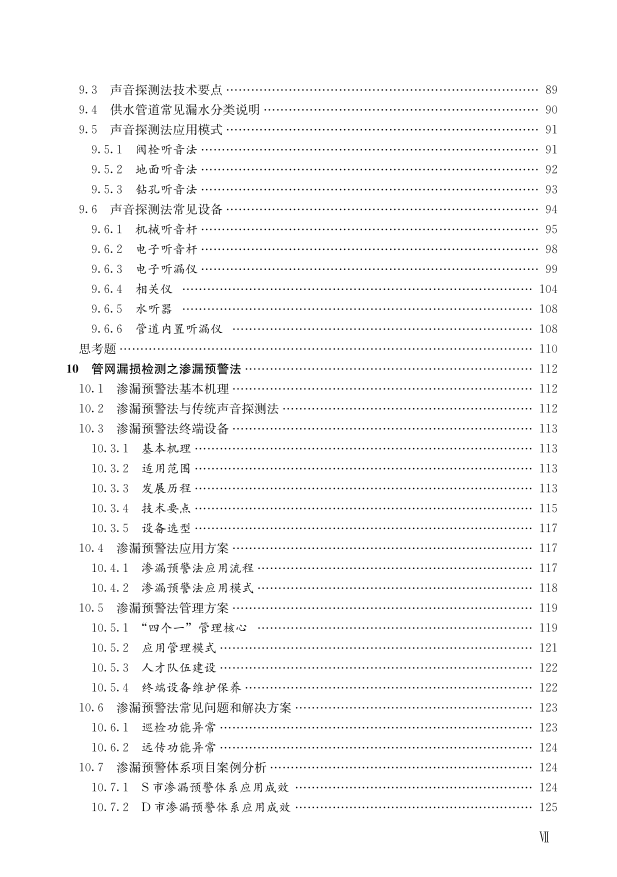 9.3 声音探测法技术要点 …… 89
9.4 供水管道常见漏水分类说明 …… 90
9.5 声音探测法应用模式 …… 91
9.5.1 阀栓听音法 …… 91
9.5.2 地面听音法 …… 92
9.5.3 钻孔听音法 …… 93
9.6 声音探测法常见设备 …… 94
9.6.1 机械听音杆 …… 95
9.6.2 电子听音杆 …… 98
9.6.3 电子听漏仪 …… 99
9.6.4 相关仪 …… 104
9.6.5 水听器 …… 108
9.6.6 管道内置听漏仪 …… 108
思考题 …… 110
10 管网漏损检测之渗漏预警法 …… 112
10.1 渗漏预警法基本机理 …… 112
10.2 渗漏预警法与传统声音探测法 …… 112
10.3 渗漏预警法终端设备 …… 113
10.3.1 基本机理 …… 113
10.3.2 适用范围 …… 113
10.3.3 发展历程 …… 113
10.3.4 技术要点 …… 115
10.3.5 设备选型 …… 117
10.4 渗漏预警法应用方案 …… 117
10.4.1 渗漏预警法应用流程 …… 117
10.4.2 渗漏预警法应用模式 …… 118
10.5 渗漏预警法管理方案 …… 119
10.5.1 "四个一"管理核心 …… 119
10.5.2 应用管理模式 …… 121
10.5.3 人才队伍建设 …… 122
10.5.4 终端设备维护保养 …… 122
10.6 渗漏预警法常见问题和解决方案 …… 123
10.6.1 巡检功能异常 …… 123
10.6.2 远传功能异常 …… 124
10.7 渗漏预警体系项目案例分析 …… 124
10.7.1 S市渗漏预警体系应用成效 …… 124
10.7.2 D市渗漏预警体系应用成效 …… 125
Ⅶ